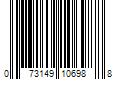 0 73149 10698 8